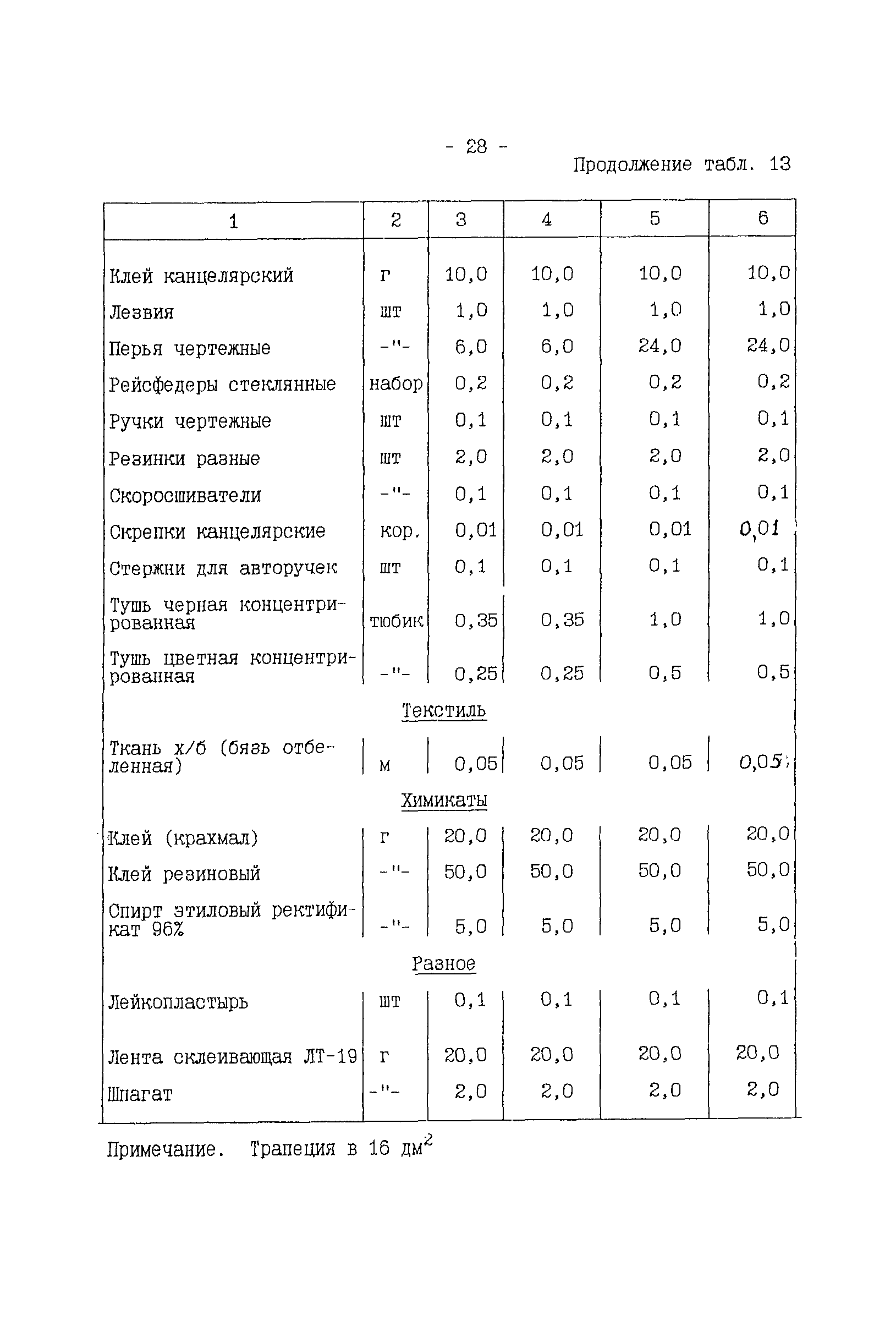 - 28 -

Продолжение табл. 13

| 1 | 2 | 3 | 4 | 5 | 6 |
|---|---|---|---|---|---|
| Клей канцелярский | г | 10,0 | 10,0 | 10,0 | 10,0 |
| Лезвия | шт | 1,0 | 1,0 | 1,0 | 1,0 |
| Перья чертежные | -"- | 6,0 | 6,0 | 24,0 | 24,0 |
| Рейсфедеры стеклянные | набор | 0,2 | 0,2 | 0,2 | 0,2 |
| Ручки чертежные | шт | 0,1 | 0,1 | 0,1 | 0,1 |
| Резинки разные | шт | 2,0 | 2,0 | 2,0 | 2,0 |
| Скоросшиватели | -"- | 0,1 | 0,1 | 0,1 | 0,1 |
| Скрепки канцелярские | кор. | 0,01 | 0,01 | 0,01 | 0,01 |
| Стержни для авторучек | шт | 0,1 | 0,1 | 0,1 | 0,1 |
| Тушь черная концентрированная | тюбик | 0,35 | 0,35 | 1,0 | 1,0 |
| Тушь цветная концентрированная | -"- | 0,25 | 0,25 | 0,5 | 0,5 |
| Текстиль | | | | | |
| Ткань х/б (бязь отбеленная) | м | 0,05 | 0,05 | 0,05 | 0,05 |
| Химикаты | | | | | |
| Клей (крахмал) | г | 20,0 | 20,0 | 20,0 | 20,0 |
| Клей резиновый | -"- | 50,0 | 50,0 | 50,0 | 50,0 |
| Спирт этиловый ректификат 96% | -"- | 5,0 | 5,0 | 5,0 | 5,0 |
| Разное | | | | | |
| Лейкопластырь | шт | 0,1 | 0,1 | 0,1 | 0,1 |
| Лента склеивающая ЛТ-19 | г | 20,0 | 20,0 | 20,0 | 20,0 |
| Шпагат | -"- | 2,0 | 2,0 | 2,0 | 2,0 |

Примечание. Трапеция в 16 дм$^2$